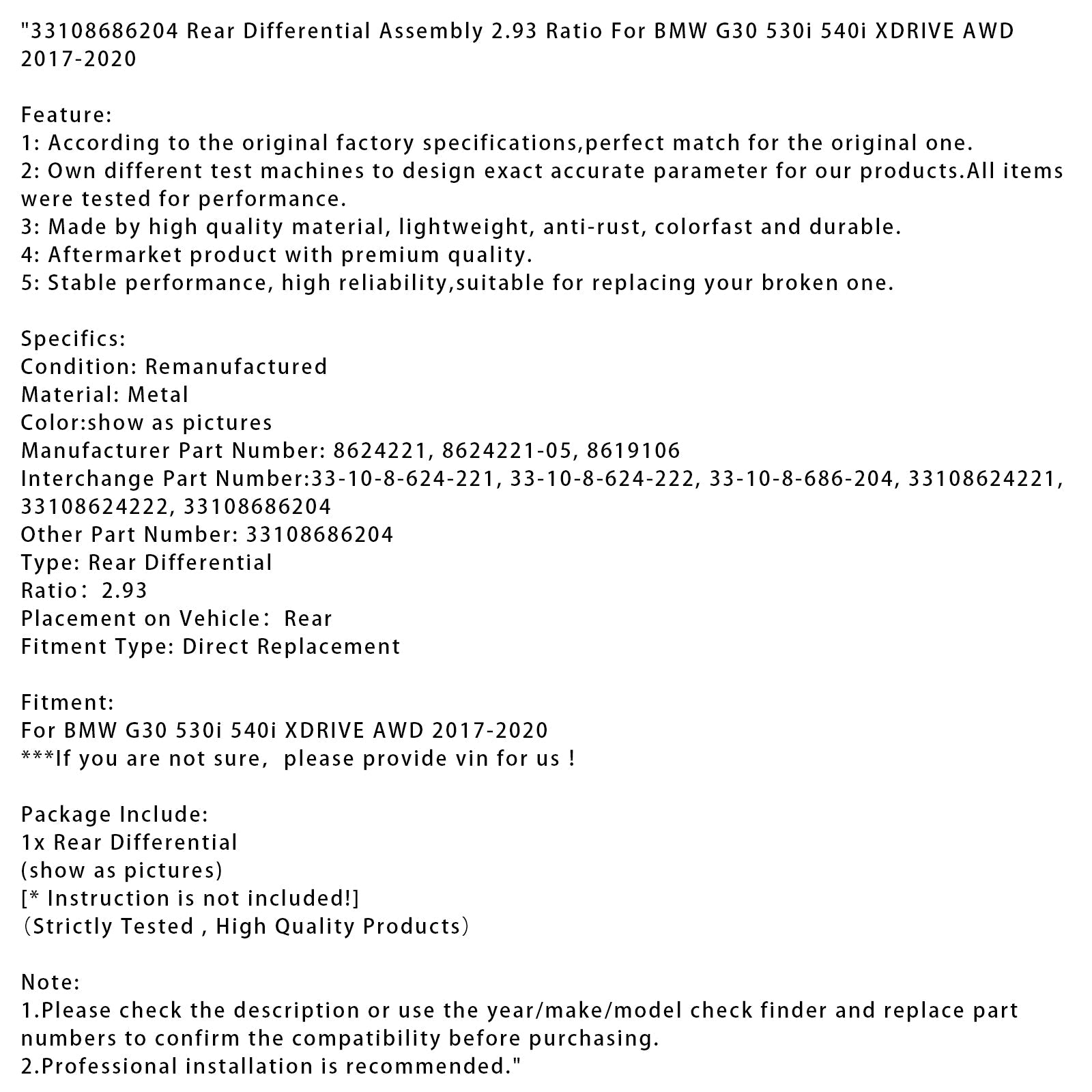 "33108686204 Rear Differential Assembly 2.93 Ratio For BMW G30 530i 540i XDRIVE AWD 2017-2020

Feature:
1: According to the original factory specifications,perfect match for the original one.
2: Own different test machines to design exact accurate parameter for our products.All items were tested for performance.
3: Made by high quality material, lightweight, anti-rust, colorfast and durable.
4: Aftermarket product with premium quality.
5: Stable performance, high reliability,suitable for replacing your broken one.

Specifics:
Condition: Remanufactured
Material: Metal
Color:show as pictures
Manufacturer Part Number: 8624221, 8624221-05, 8619106
Interchange Part Number:33-10-8-624-221, 33-10-8-624-222, 33-10-8-686-204, 33108624221, 33108624222, 33108686204
Other Part Number: 33108686204
Type: Rear Differential
Ratio： 2.93
Placement on Vehicle： Rear
Fitment Type: Direct Replacement

Fitment:
For BMW G30 530i 540i XDRIVE AWD 2017-2020
***If you are not sure,  please provide vin for us !

Package Include:
1x Rear Differential
(show as pictures)
[* Instruction is not included!]
（Strictly Tested , High Quality Products）

Note:
1.Please check the description or use the year/make/model check finder and replace part numbers to confirm the compatibility before purchasing.
2.Professional installation is recommended."